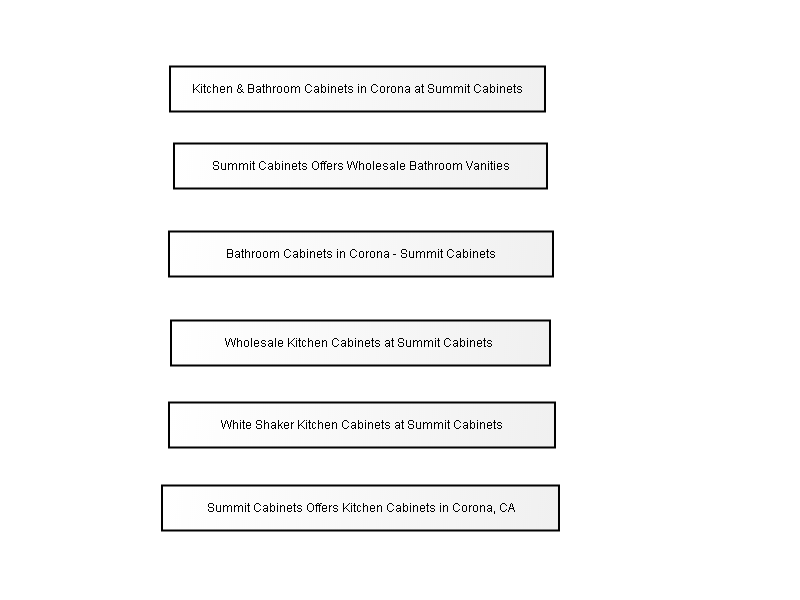 Kitchen & Bathroom Cabinets in Corona at Summit Cabinets

Summit Cabinets Offers Wholesale Bathroom Vanities

Bathroom Cabinets in Corona - Summit Cabinets

Wholesale Kitchen Cabinets at Summit Cabinets

White Shaker Kitchen Cabinets at Summit Cabinets

Summit Cabinets Offers Kitchen Cabinets in Corona, CA